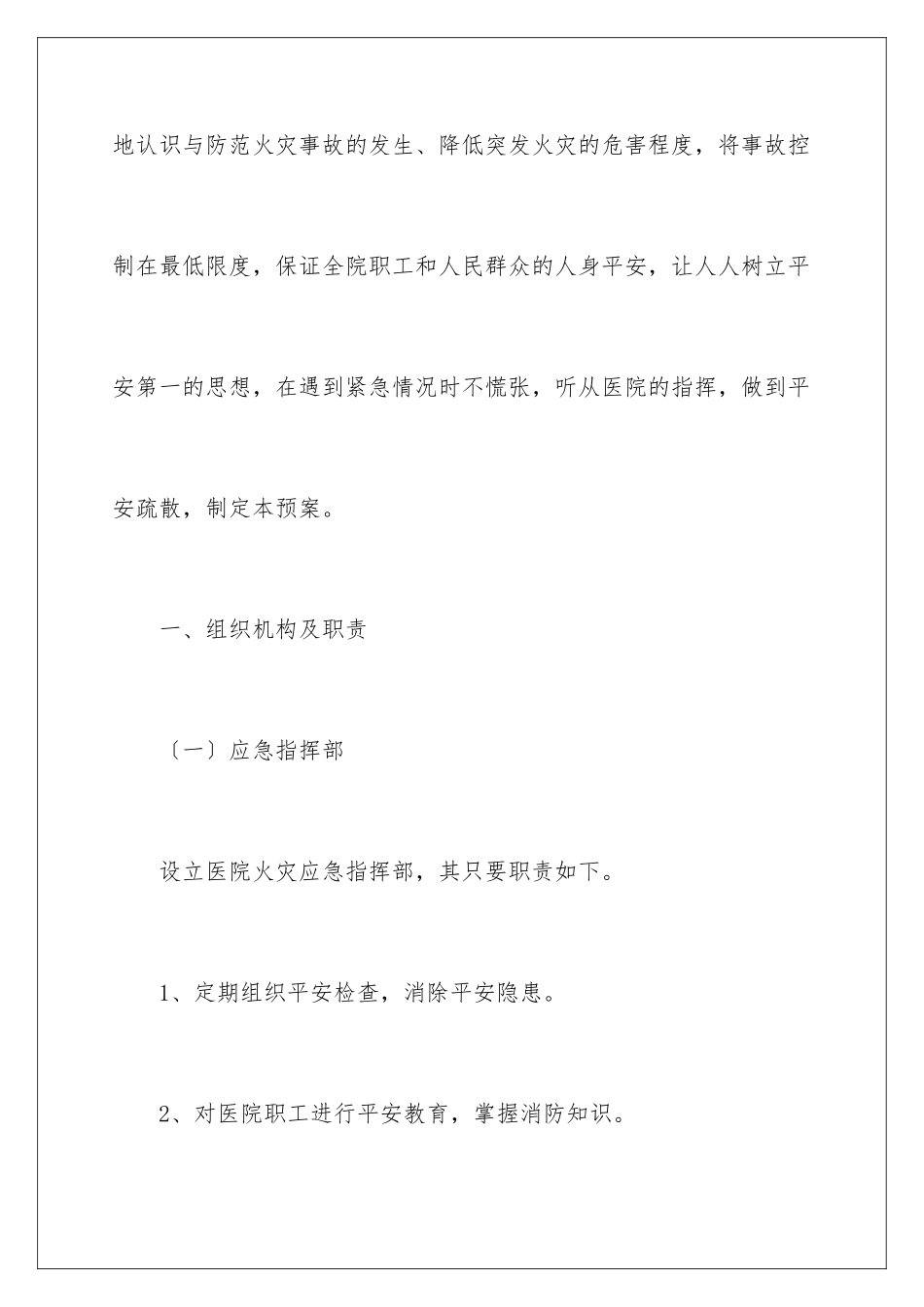 地认识与防范火灾事故的发生、降低突发火灾的危害程度，将事故控制在最低限度，保证全院职工和人民群众的人身平安，让人人树立平安第一的思想，在遇到紧急情况时不慌张，听从医院的指挥，做到平安疏散，制定本预案。

一、组织机构及职责

〔一〕应急指挥部

设立医院火灾应急指挥部，其只要职责如下。

1、定期组织平安检查，消除平安隐患。

2、对医院职工进行平安教育，掌握消防知识。